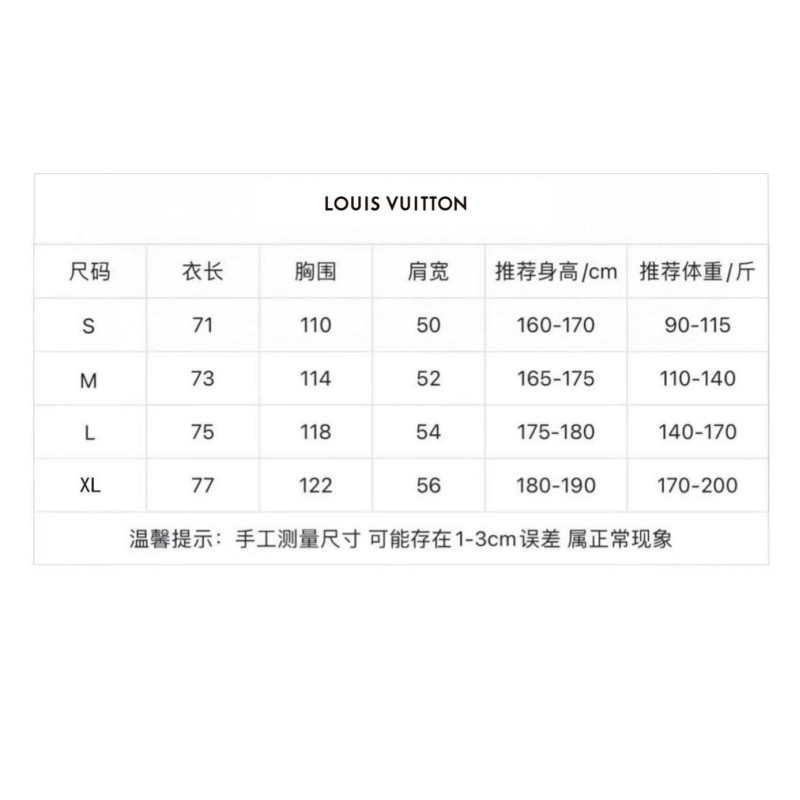 LOUIS VUITTON

| 尺码 | 衣长 | 胸围 | 肩宽 | 推荐身高/cm | 推荐体重/斤 |
|---|---|---|---|---|---|
| S | 71 | 110 | 50 | 160-170 | 90-115 |
| M | 73 | 114 | 52 | 165-175 | 110-140 |
| L | 75 | 118 | 54 | 175-180 | 140-170 |
| XL | 77 | 122 | 56 | 180-190 | 170-200 |

温馨提示：手工测量尺寸 可能存在1-3cm误差 属正常现象